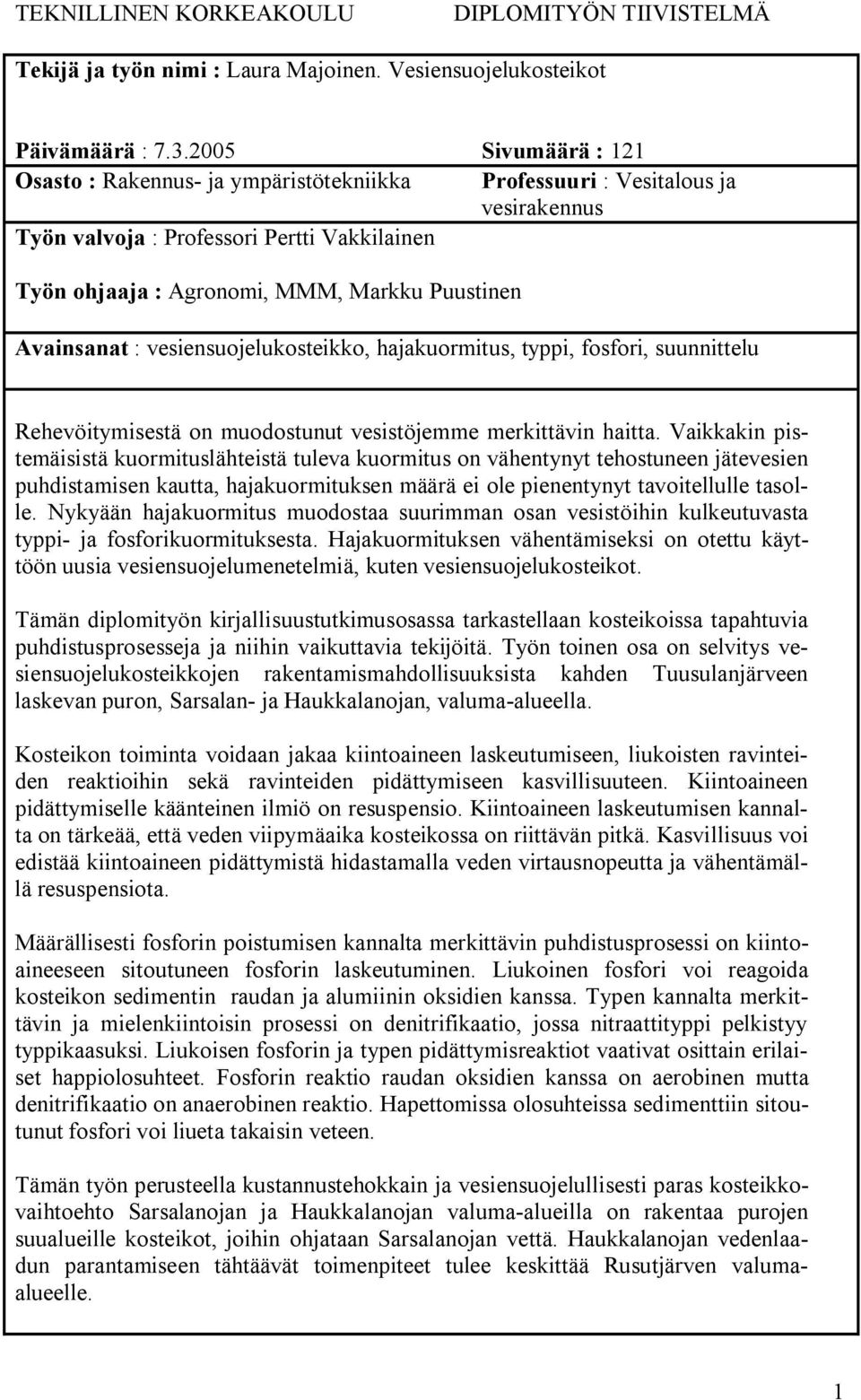 TEKNILLINEN KORKEAKOULU DIPLOMITYÖN TIIVISTELMÄ

Tekijä ja työn nimi : Laura Majoinen. Vesiensuojelukosteikot

Päivämäärä : 7.3.2005 Sivumäärä : 121

Osasto : Rakennus- ja ympäristötekniikka Professuuri : Vesitalous ja vesirakennus

Työn valvoja : Professori Pertti Vakkilainen

Työn ohjaaja : Agronomi, MMM, Markku Puustinen

Avainsanat : vesiensuojelukosteikko, hajakuormitus, typpi, fosfori, suunnittelu

Rehevöitymisestä on muodostunut vesistöjemme merkittävin haitta. Vaikkakin pistemäisistä kuormituslähteistä tuleva kuormitus on vähentynyt tehostuneen jätevesien puhdistamisen kautta, hajakuormituksen määrä ei ole pienentynyt tavoitellulle tasolle. Nykyään hajakuormitus muodostaa suurimman osan vesistöihin kulkeutuvasta typpi- ja fosforikuormituksesta. Hajakuormituksen vähentämiseksi on otettu käyttöön uusia vesiensuojelumenetelmiä, kuten vesiensuojelukosteikot.

Tämän diplomityön kirjallisuustutkimusosassa tarkastellaan kosteikoissa tapahtuvia puhdistusprosesseja ja niihin vaikuttavia tekijöitä. Työn toinen osa on selvitys vesiensuojelukosteikkojen rakentamismahdollisuuksista kahden Tuusulanjärveen laskevan puron, Sarsalan- ja Haukkalanojan, valuma-alueella.

Kosteikon toiminta voidaan jakaa kiintoaineen laskeutumiseen, liukoisten ravinteiden reaktioihin sekä ravinteiden pidättymiseen kasvillisuuteen. Kiintoaineen pidättymiselle käänteinen ilmiö on resuspensio. Kiintoaineen laskeutumisen kannalta on tärkeää, että veden viipymäaika kosteikossa on riittävän pitkä. Kasvillisuus voi edistää kiintoaineen pidättymistä hidastamalla veden virtausnopeutta ja vähentämällä resuspensiota.

Määrällisesti fosforin poistumisen kannalta merkittävin puhdistusprosessi on kiintoaineeseen sitoutuneen fosforin laskeutuminen. Liukoinen fosfori voi reagoida kosteikon sedimentin raudan ja alumiinin oksidien kanssa. Typen kannalta merkittävin ja mielenkiintoisin prosessi on denitrifikaatio, jossa nitraattityppi pelkistyy typpikaasuksi. Liukoisen fosforin ja typen pidättymisreaktiot vaativat osittain erilaiset happiolosuhteet. Fosforin reaktio raudan oksidien kanssa on aerobinen mutta denitrifikaatio on anaerobinen reaktio. Hapettomissa olosuhteissa sedimenttiin sitoutunut fosfori voi liueta takaisin veteen.

Tämän työn perusteella kustannustehokkain ja vesiensuojelullisesti paras kosteikkovaihtoehto Sarsalanojan ja Haukkalanojan valuma-alueilla on rakentaa purojen suualueille kosteikot, joihin ohjataan Sarsalanojan vettä. Haukkalanojan vedenlaadun parantamiseen tähtäävät toimenpiteet tulee keskittää Rusutjärven valuma-alueelle.

1